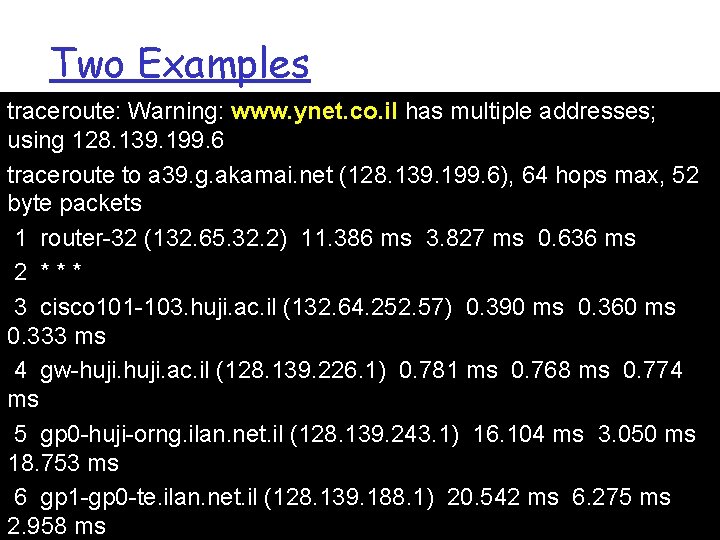 Two Examples

traceroute: Warning: www.ynet.co.il has multiple addresses; using 128.139.199.6

traceroute to a39.g.akamai.net (128.139.199.6), 64 hops max, 52 byte packets

1 router-32 (132.65.32.2) 11.386 ms 3.827 ms 0.636 ms

2 * * *

3 cisco101-103.huji.ac.il (132.64.252.57) 0.390 ms 0.360 ms 0.333 ms

4 gw-huji.huji.ac.il (128.139.226.1) 0.781 ms 0.768 ms 0.774 ms

5 gp0-huji-orng.ilan.net.il (128.139.243.1) 16.104 ms 3.050 ms 18.753 ms

6 gp1-gp0-te.ilan.net.il (128.139.188.1) 20.542 ms 6.275 ms 2.958 ms